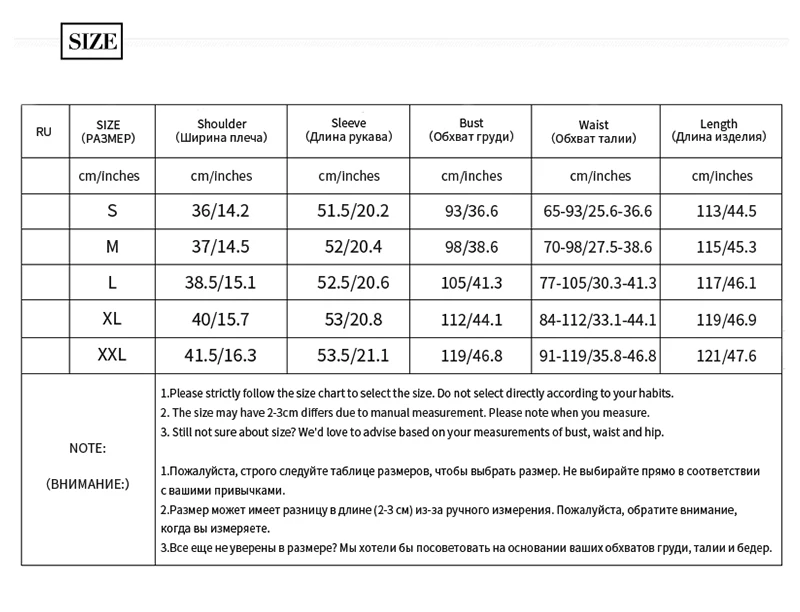 SIZE

| RU | SIZE (РАЗМЕР) | Shoulder (Ширина плеча) | Sleeve (Длина рукава) | Bust (Обхват груди) | Waist (Обхват талии) | Length (Длина изделия) |
|---|---|---|---|---|---|---|
| | cm/inches | cm/inches | cm/inches | cm/inches | cm/inches | cm/inches |
| | S | 36/14.2 | 51.5/20.2 | 93/36.6 | 65-93/25.6-36.6 | 113/44.5 |
| | M | 37/14.5 | 52/20.4 | 98/38.6 | 70-98/27.5-38.6 | 115/45.3 |
| | L | 38.5/15.1 | 52.5/20.6 | 105/41.3 | 77-105/30.3-41.3 | 117/46.1 |
| | XL | 40/15.7 | 53/20.8 | 112/44.1 | 84-112/33.1-44.1 | 119/46.9 |
| | XXL | 41.5/16.3 | 53.5/21.1 | 119/46.8 | 91-119/35.8-46.8 | 121/47.6 |

NOTE:

(ВНИМАНИЕ:)

1.Please strictly follow the size chart to select the size. Do not select directly according to your habits.
2. The size may have 2-3cm differs due to manual measurement. Please note when you measure.
3. Still not sure about size? We'd love to advise based on your measurements of bust, waist and hip.

1.Пожалуйста, строго следуйте таблице размеров, чтобы выбрать размер. Не выбирайте прямо в соответствии с вашими привычками.
2.Размер может имеет разницу в длине (2-3 см) из-за ручного измерения. Пожалуйста, обратите внимание, когда вы измеряете.
3.Все еще не уверены в размере? Мы хотели бы посоветовать на основании ваших обхватов груди, талии и бедер.